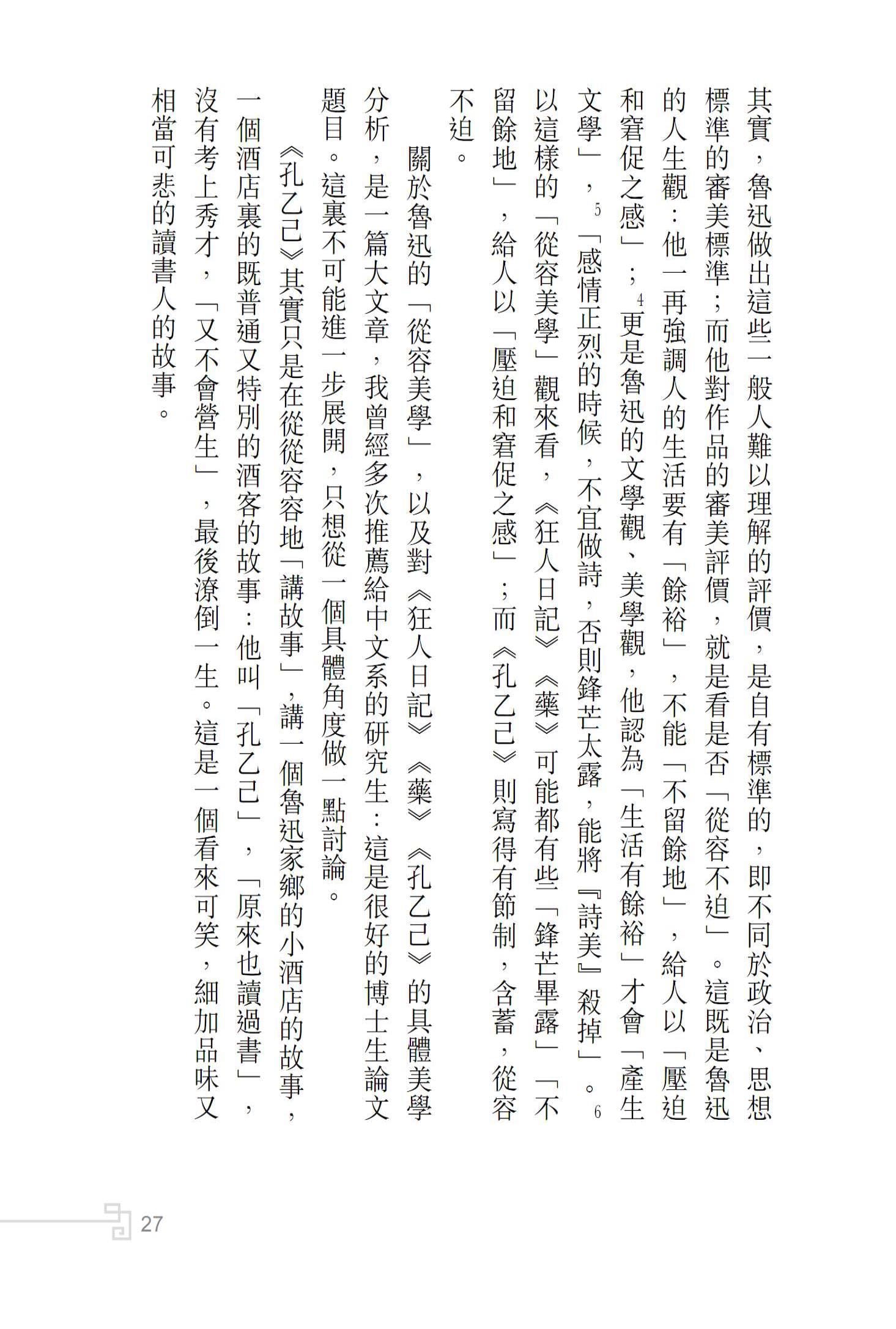 其實，魯迅做出這些一般人難以理解的評價，是自有標準的，即不同於政治、思想標準的審美標準；而他對作品的審美評價，就是看是否「從容不迫」。這既是魯迅的人生觀：他一再強調人的生活要有「餘裕」，不能「不留餘地」，給人以「壓迫和窘促之感」；$^{4}$更是魯迅的文學觀、美學觀，他認為「生活有餘裕」才會「產生文學」，$^{5}$「感情正烈的時候，不宜做詩，否則鋒芒太露，能將『詩美』殺掉」。$^{6}$以這樣的「從容美學」觀來看，《狂人日記》《藥》可能都有些「鋒芒畢露」「不留餘地」，給人以「壓迫和窘促之感」；而《孔乙己》則寫得有節制，含蓄，從容不迫。

關於魯迅的「從容美學」，以及對《狂人日記》《藥》《孔乙己》的具體美學分析，是一篇大文章，我曾經多次推薦給中文系的研究生：這是很好的博士生論文題目。這裏不可能進一步展開，只想從一個具體角度做一點討論。

《孔乙己》其實只是在從從容容地「講故事」，講一個魯迅家鄉的小酒店的故事，一個酒店裏的既普通又特別的酒客的故事：他叫「孔乙己」，「原來也讀過書」，沒有考上秀才，「又不會營生」，最後潦倒一生。這是一個看來可笑，細加品味又相當可悲的讀書人的故事。

27